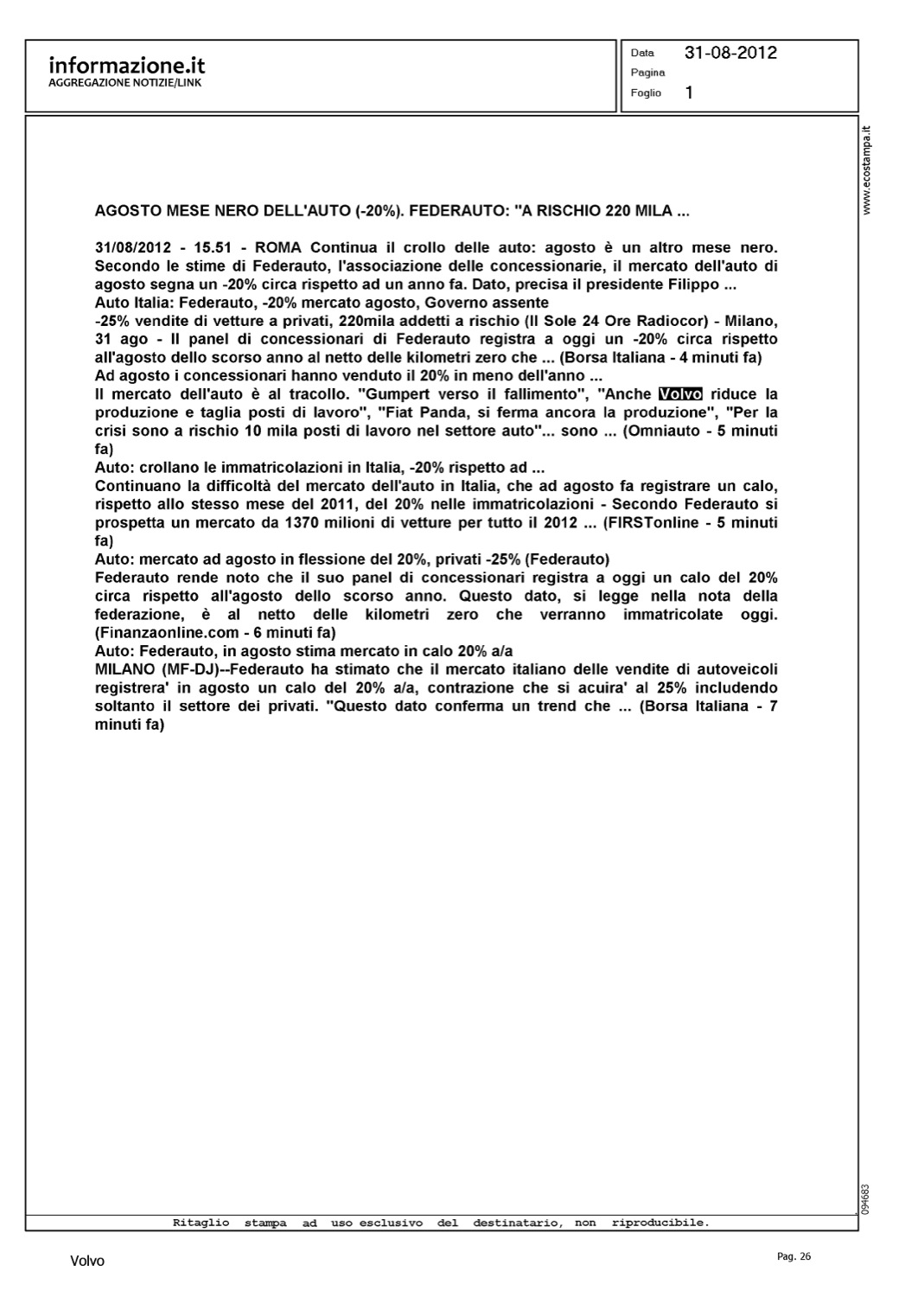 informazione.it
AGGREGAZIONE NOTIZIE/LINK

Data 31-08-2012
Pagina
Foglio 1

www.ecostampa.it

AGOSTO MESE NERO DELL'AUTO (-20%). FEDERAUTO: "A RISCHIO 220 MILA ...

31/08/2012 - 15.51 - ROMA Continua il crollo delle auto: agosto è un altro mese nero. Secondo le stime di Federauto, l'associazione delle concessionarie, il mercato dell'auto di agosto segna un -20% circa rispetto ad un anno fa. Dato, precisa il presidente Filippo ...
Auto Italia: Federauto, -20% mercato agosto, Governo assente
-25% vendite di vetture a privati, 220mila addetti a rischio (Il Sole 24 Ore Radiocor) - Milano, 31 ago - Il panel di concessionari di Federauto registra a oggi un -20% circa rispetto all'agosto dello scorso anno al netto delle kilometri zero che ... (Borsa Italiana - 4 minuti fa)
Ad agosto i concessionari hanno venduto il 20% in meno dell'anno ...
Il mercato dell'auto è al tracollo. "Gumpert verso il fallimento", "Anche Volvo riduce la produzione e taglia posti di lavoro", "Fiat Panda, si ferma ancora la produzione", "Per la crisi sono a rischio 10 mila posti di lavoro nel settore auto"... sono ... (Omniauto - 5 minuti fa)
Auto: crollano le immatricolazioni in Italia, -20% rispetto ad ...
Continuano la difficoltà del mercato dell'auto in Italia, che ad agosto fa registrare un calo, rispetto allo stesso mese del 2011, del 20% nelle immatricolazioni - Secondo Federauto si prospetta un mercato da 1370 milioni di vetture per tutto il 2012 ... (FIRSTonline - 5 minuti fa)
Auto: mercato ad agosto in flessione del 20%, privati -25% (Federauto)
Federauto rende noto che il suo panel di concessionari registra a oggi un calo del 20% circa rispetto all'agosto dello scorso anno. Questo dato, si legge nella nota della federazione, è al netto delle kilometri zero che verranno immatricolate oggi. (Finanzaonline.com - 6 minuti fa)
Auto: Federauto, in agosto stima mercato in calo 20% a/a
MILANO (MF-DJ)--Federauto ha stimato che il mercato italiano delle vendite di autoveicoli registrera' in agosto un calo del 20% a/a, contrazione che si acuira' al 25% includendo soltanto il settore dei privati. "Questo dato conferma un trend che ... (Borsa Italiana - 7 minuti fa)

094683

Ritaglio stampa ad uso esclusivo del destinatario, non riproducibile.

Volvo

Pag. 26